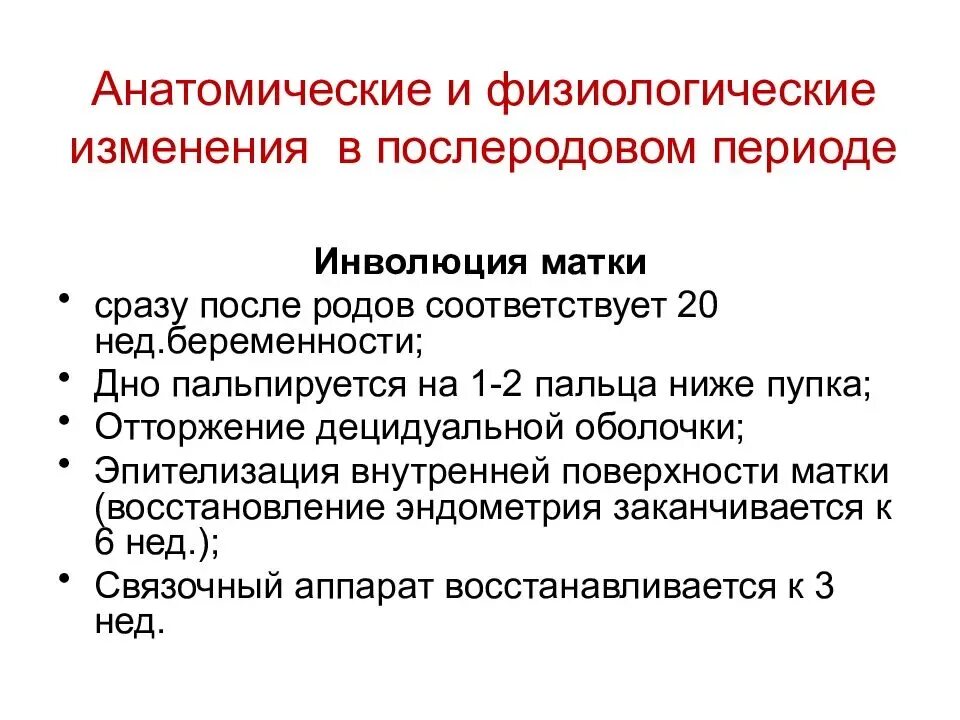 Анатомические и физиологические изменения в послеродовом периоде

Инволюция матки

• сразу после родов соответствует 20 нед.беременности;
• Дно пальпируется на 1-2 пальца ниже пупка;
• Отторжение децидуальной оболочки;
• Эпителизация внутренней поверхности матки (восстановление эндометрия заканчивается к 6 нед.);
• Связочный аппарат восстанавливается к 3 нед.